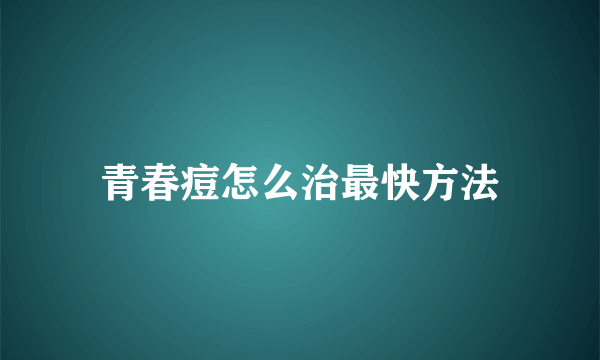 青春痘怎么治最快方法